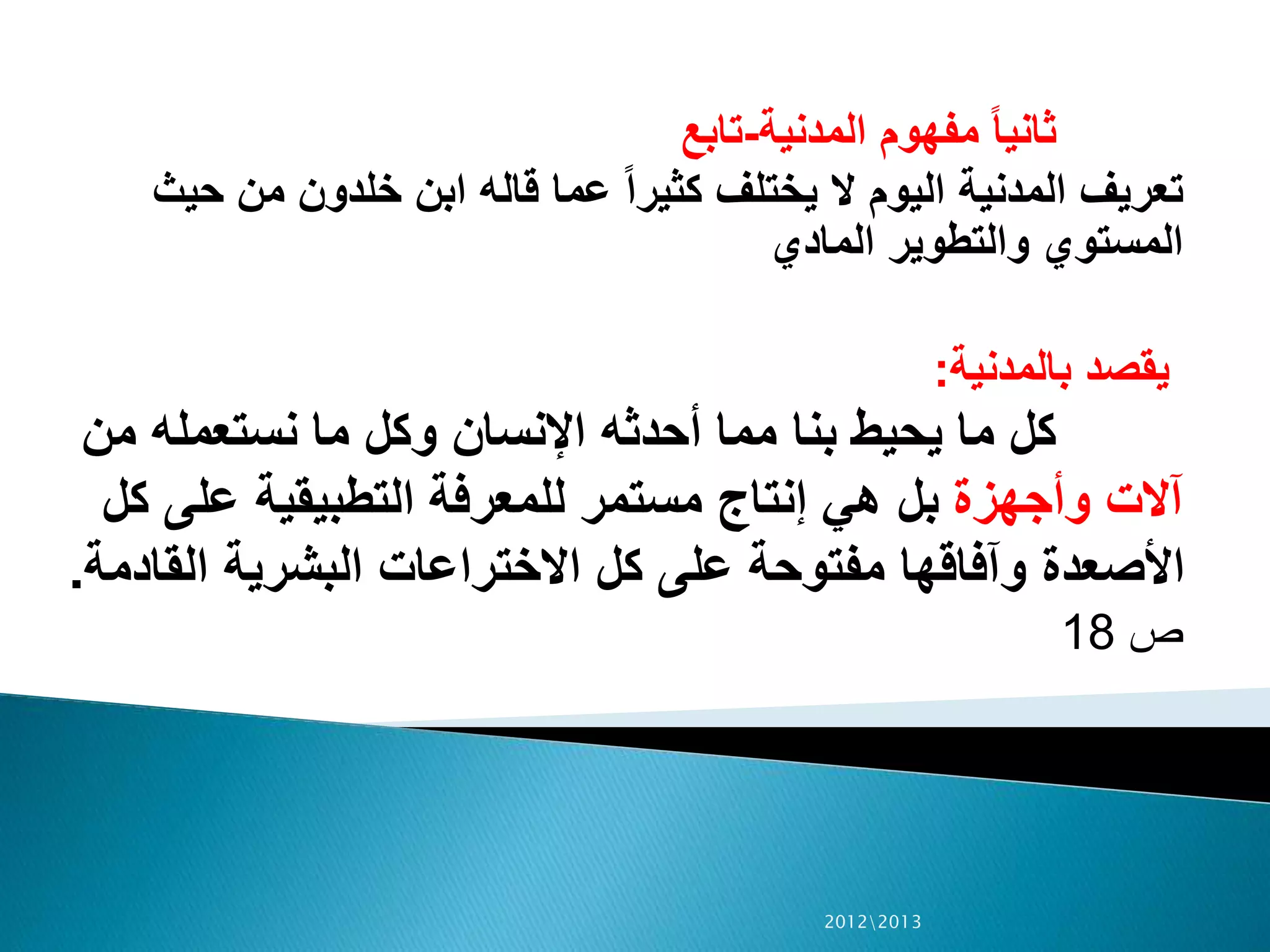 ثانياً مفهوم المدنية-تابع
تعريف المدنية اليوم لا يختلف كثيراً عما قاله ابن خلدون من حيث المستوي والتطوير المادي

يقصد بالمدنية:
كل ما يحيط بنا مما أحدثه الإنسان وكل ما نستعمله من آلات وأجهزة بل هي إنتاج مستمر للمعرفة التطبيقية على كل الأصعدة وآفاقها مفتوحة على كل الاختراعات البشرية القادمة.
ص 18

2012\2013